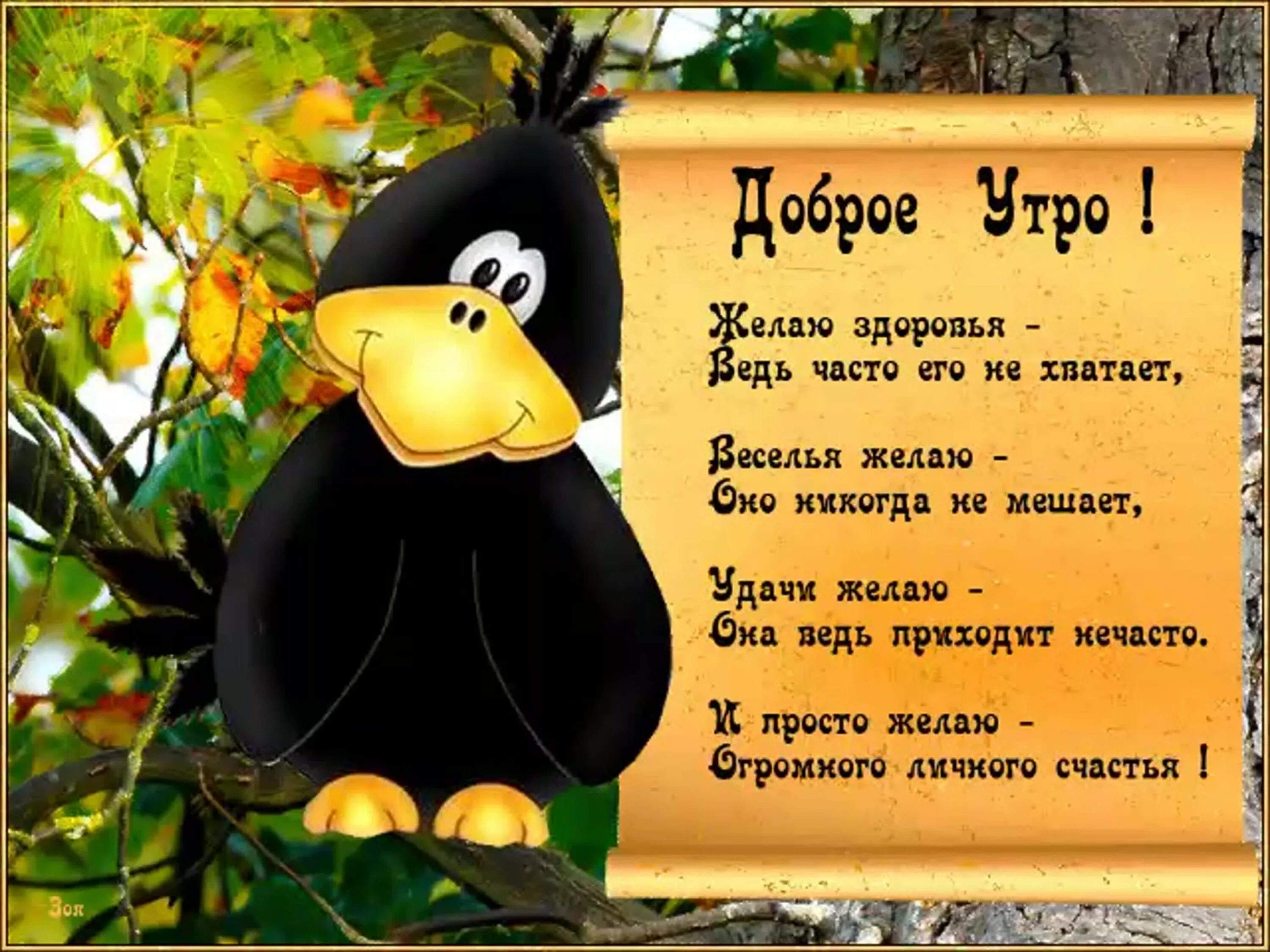 Доброе Утро !

Желаю здоровья -
Ведь часто его не хватает,

Веселья желаю -
Оно никогда не мешает,

Удачи желаю -
Она ведь приходит нечасто.

И просто желаю -
Огромного личного счастья !

Зоя